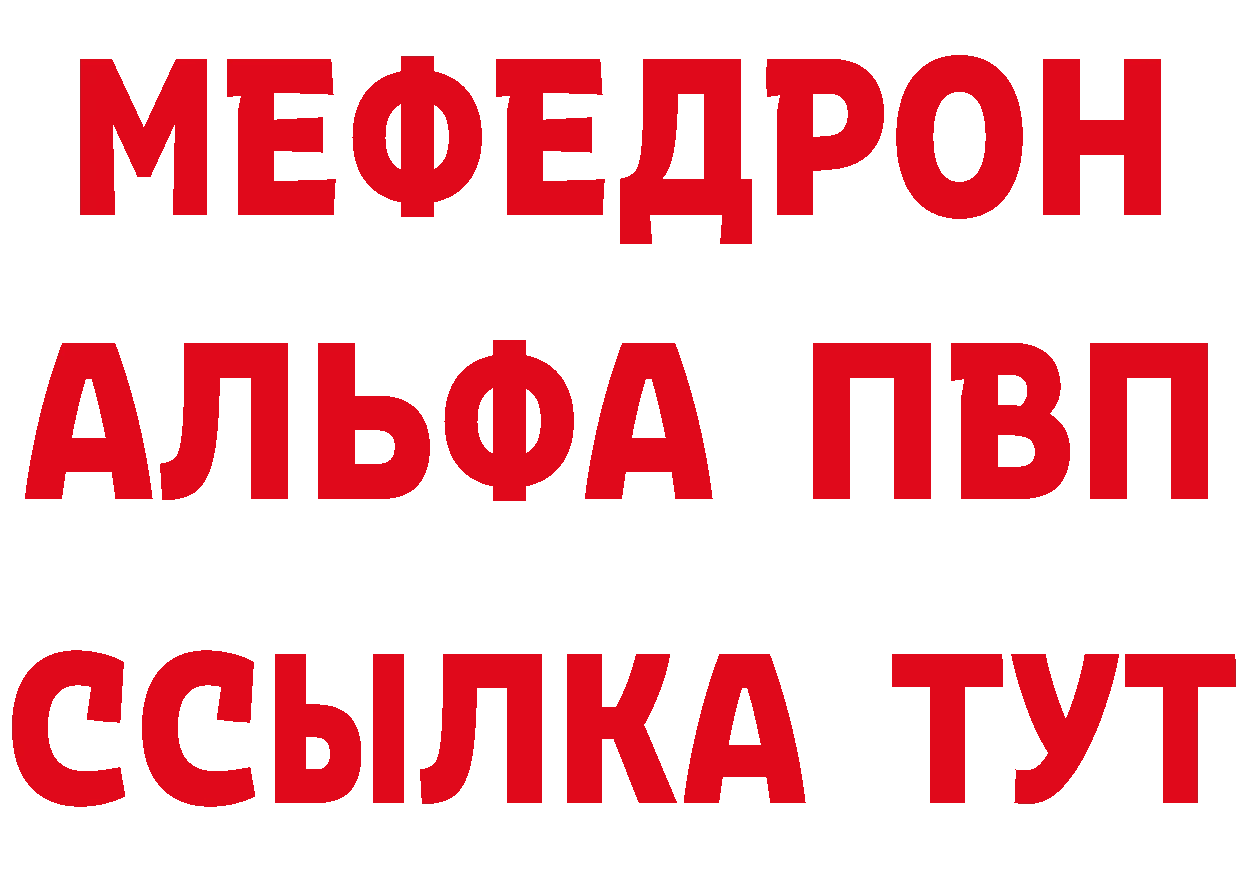 МЕФЕДРОН
АЛЬФА ПВП
ССЫЛКА ТУТ